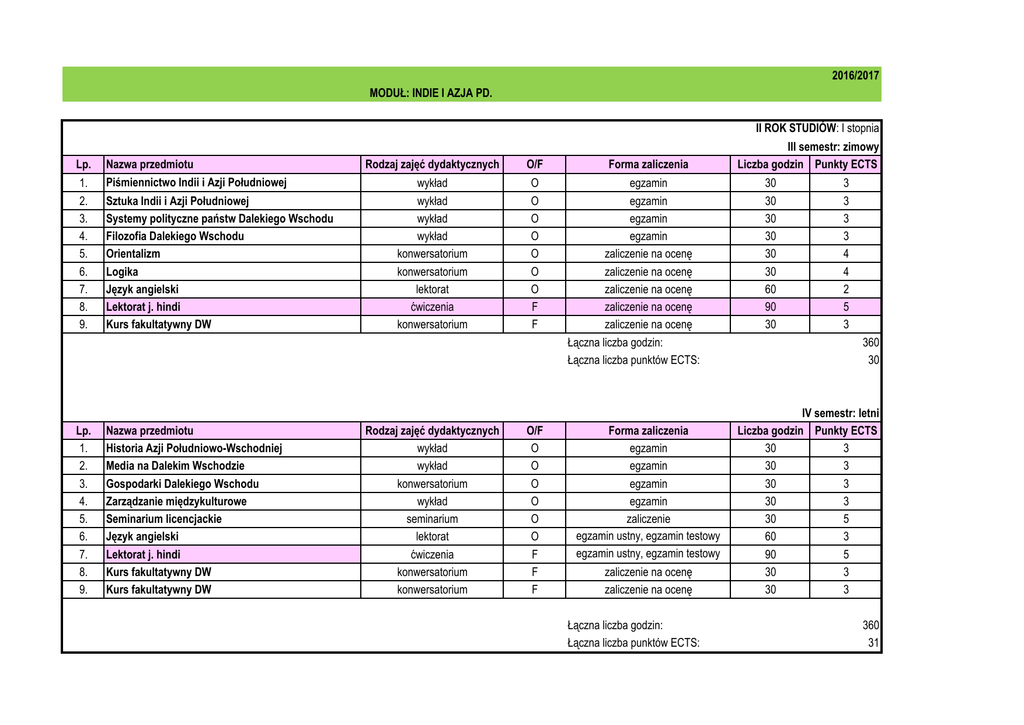 2016/2017
MODUŁ: INDIE I AZJA PD.

II ROK STUDIÓW: I stopnia
III semestr: zimowy

| Lp. | Nazwa przedmiotu | Rodzaj zajęć dydaktycznych | O/F | Forma zaliczenia | Liczba godzin | Punkty ECTS |
|---|---|---|---|---|---|---|
| 1. | Piśmiennictwo Indii i Azji Południowej | wykład | O | egzamin | 30 | 3 |
| 2. | Sztuka Indii i Azji Południowej | wykład | O | egzamin | 30 | 3 |
| 3. | Systemy polityczne państw Dalekiego Wschodu | wykład | O | egzamin | 30 | 3 |
| 4. | Filozofia Dalekiego Wschodu | wykład | O | egzamin | 30 | 3 |
| 5. | Orientalizm | konwersatorium | O | zaliczenie na ocenę | 30 | 4 |
| 6. | Logika | konwersatorium | O | zaliczenie na ocenę | 30 | 4 |
| 7. | Język angielski | lektorat | O | zaliczenie na ocenę | 60 | 2 |
| 8. | Lektorat j. hindi | ćwiczenia | F | zaliczenie na ocenę | 90 | 5 |
| 9. | Kurs fakultatywny DW | konwersatorium | F | zaliczenie na ocenę | 30 | 3 |

Łączna liczba godzin: 360
Łączna liczba punktów ECTS: 30

IV semestr: letni

| Lp. | Nazwa przedmiotu | Rodzaj zajęć dydaktycznych | O/F | Forma zaliczenia | Liczba godzin | Punkty ECTS |
|---|---|---|---|---|---|---|
| 1. | Historia Azji Południowo-Wschodniej | wykład | O | egzamin | 30 | 3 |
| 2. | Media na Dalekim Wschodzie | wykład | O | egzamin | 30 | 3 |
| 3. | Gospodarki Dalekiego Wschodu | konwersatorium | O | egzamin | 30 | 3 |
| 4. | Zarządzanie międzykulturowe | wykład | O | egzamin | 30 | 3 |
| 5. | Seminarium licencjackie | seminarium | O | zaliczenie | 30 | 5 |
| 6. | Język angielski | lektorat | O | egzamin ustny, egzamin testowy | 60 | 3 |
| 7. | Lektorat j. hindi | ćwiczenia | F | egzamin ustny, egzamin testowy | 90 | 5 |
| 8. | Kurs fakultatywny DW | konwersatorium | F | zaliczenie na ocenę | 30 | 3 |
| 9. | Kurs fakultatywny DW | konwersatorium | F | zaliczenie na ocenę | 30 | 3 |

Łączna liczba godzin: 360
Łączna liczba punktów ECTS: 31